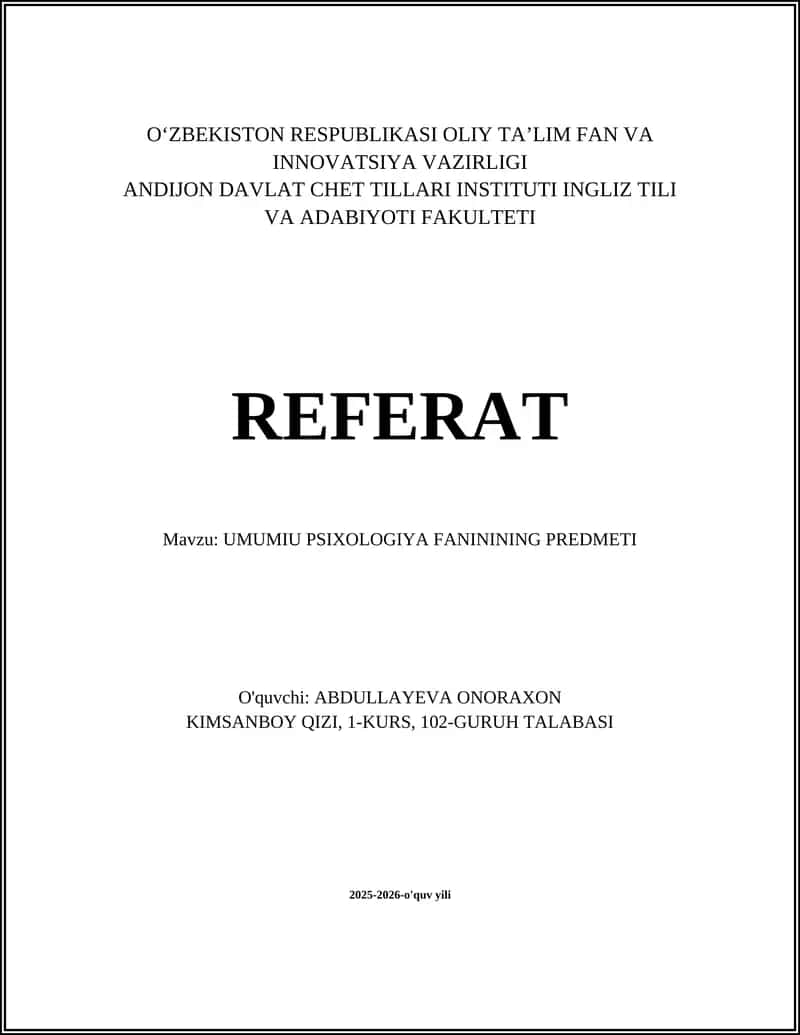 O‘ZBEKISTON RESPUBLIKASI OLIY TA’LIM FAN VA INNOVATSIYA VAZIRLIGI
ANDIJON DAVLAT CHET TILLARI INSTITUTI INGLIZ TILI VA ADABIYOTI FAKULTETI

REFERAT

Mavzu: UMUMIU PSIXOLOGIYA FANININING PREDMETI

O'quvchi: ABDULLAYEVA ONORAXON KIMSANBOY QIZI, 1-KURS, 102-GURUH TALABASI

2025-2026-o'quv yili